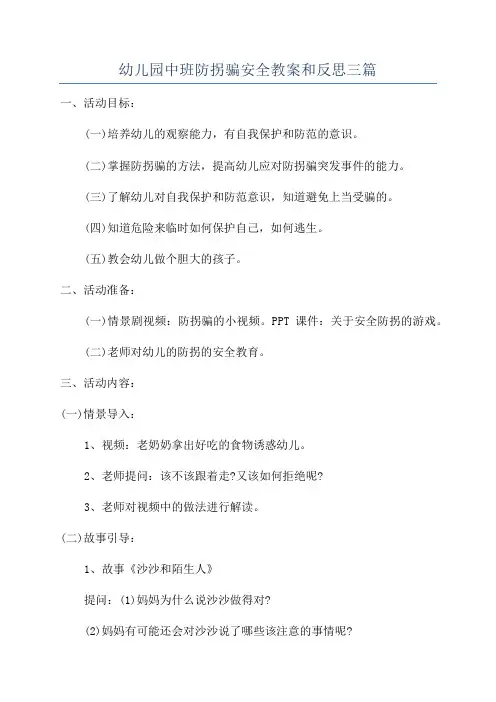 幼儿园中班防拐骗安全教案和反思三篇

一、活动目标：

(一)培养幼儿的观察能力，有自我保护和防范的意识。

(二)掌握防拐骗的方法，提高幼儿应对防拐骗突发事件的能力。

(三)了解幼儿对自我保护和防范意识，知道避免上当受骗的。

(四)知道危险来临时如何保护自己，如何逃生。

(五)教会幼儿做个胆大的孩子。

二、活动准备：

(一)情景剧视频：防拐骗的小视频。PPT 课件：关于安全防拐的游戏。

(二)老师对幼儿的防拐的安全教育。

三、活动内容：

(一)情景导入：

1、视频：老奶奶拿出好吃的食物诱惑幼儿。

2、老师提问：该不该跟着走?又该如何拒绝呢?

3、老师对视频中的做法进行解读。

(二)故事引导：

1、故事《沙沙和陌生人》

提问：(1)妈妈为什么说沙沙做得对?

(2)妈妈有可能还会对沙沙说了哪些该注意的事情呢?